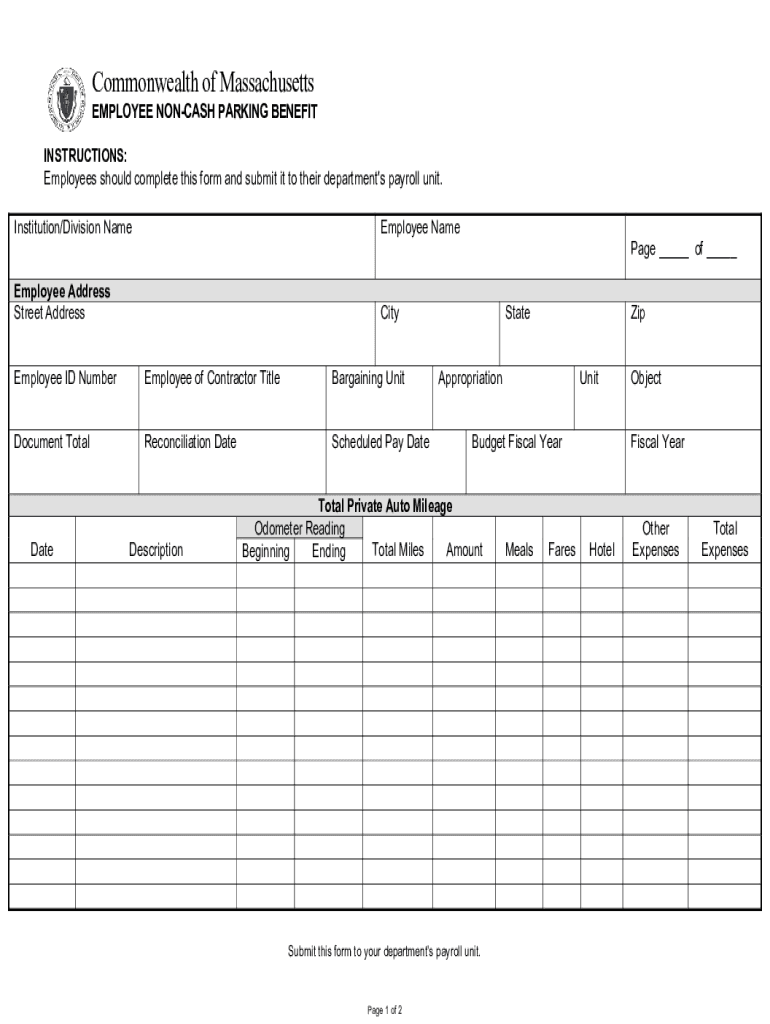 Commonwealth of Massachusetts
EMPLOYEE NON-CASH PARKING BENEFIT

INSTRUCTIONS:
Employees should complete this form and submit it to their department's payroll unit.

Institution/Division Name

Employee Name

Page ____ of ____

Employee Address
Street Address

City

State

Zip

Employee ID Number

Employee of Contractor Title

Bargaining Unit

Appropriation

Unit

Object

Document Total

Reconciliation Date

Scheduled Pay Date

Budget Fiscal Year

Fiscal Year

Total Private Auto Mileage

| Date | Description | Odometer Reading Beginning | Odometer Reading Ending | Total Miles | Amount | Meals | Fares | Hotel | Other Expenses | Total Expenses |
|---|---|---|---|---|---|---|---|---|---|---|
| | | | | | | | | | | |
| | | | | | | | | | | |
| | | | | | | | | | | |
| | | | | | | | | | | |
| | | | | | | | | | | |
| | | | | | | | | | | |
| | | | | | | | | | | |
| | | | | | | | | | | |
| | | | | | | | | | | |
| | | | | | | | | | | |
| | | | | | | | | | | |
| | | | | | | | | | | |
| | | | | | | | | | | |
| | | | | | | | | | | |

Submit this form to your department's payroll unit.

Page 1 of 2